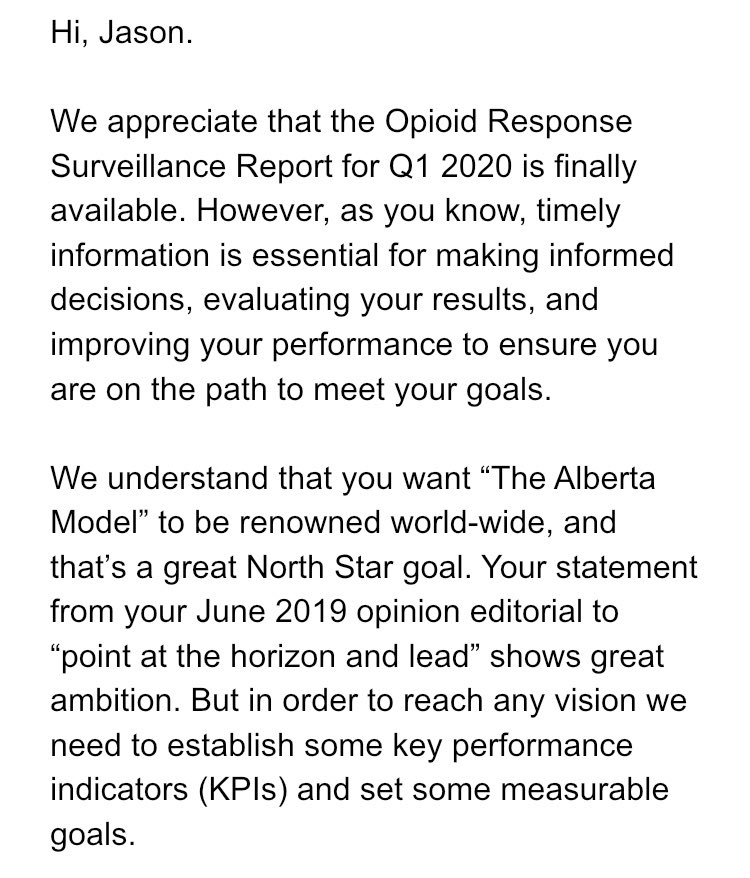 Hi, Jason.

We appreciate that the Opioid Response Surveillance Report for Q1 2020 is finally available. However, as you know, timely information is essential for making informed decisions, evaluating your results, and improving your performance to ensure you are on the path to meet your goals.

We understand that you want “The Alberta Model” to be renowned world-wide, and that’s a great North Star goal. Your statement from your June 2019 opinion editorial to “point at the horizon and lead” shows great ambition. But in order to reach any vision we need to establish some key performance indicators (KPIs) and set some measurable goals.